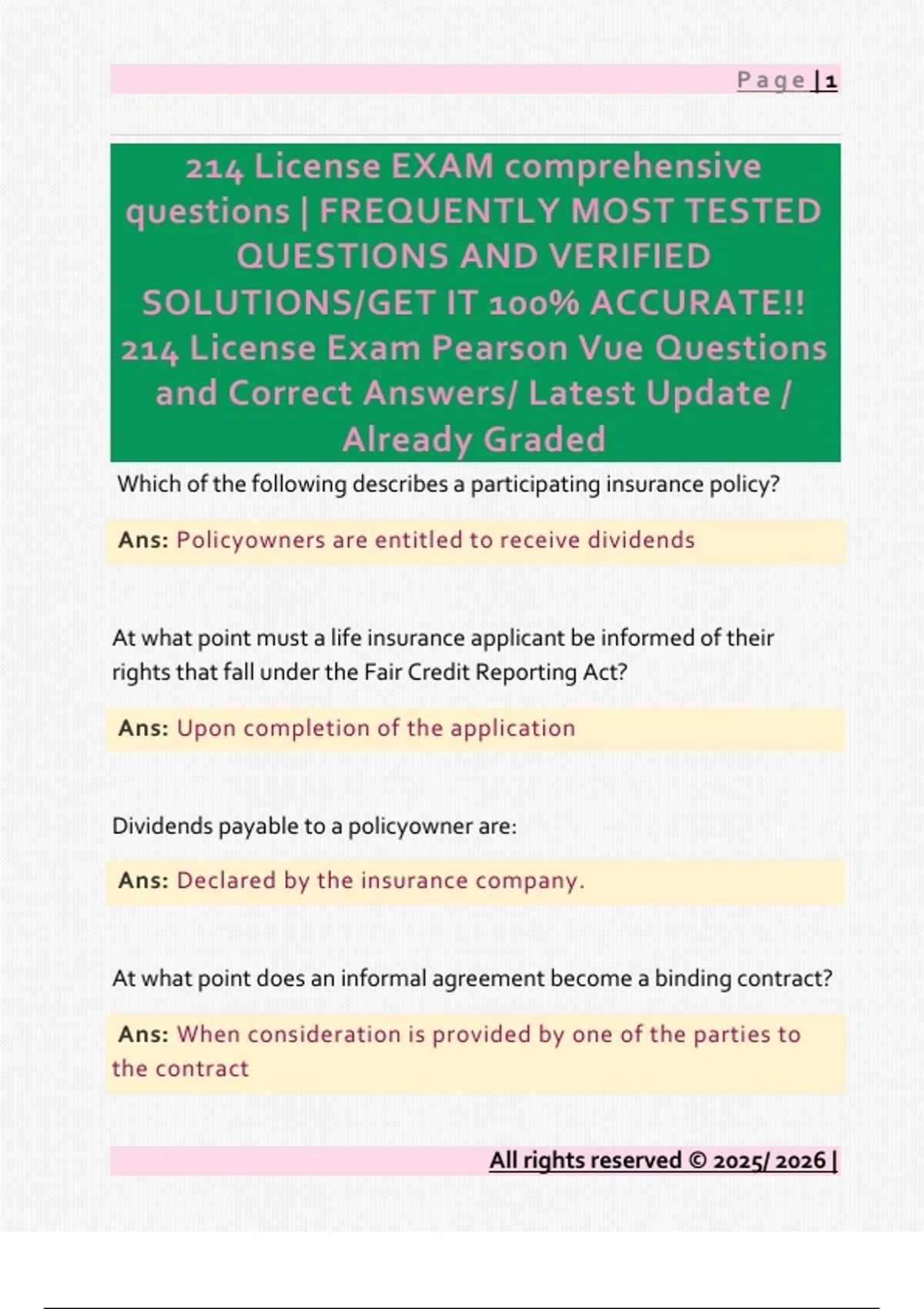 Page | 1

214 License EXAM comprehensive questions | FREQUENTLY MOST TESTED QUESTIONS AND VERIFIED SOLUTIONS/GET IT 100% ACCURATE!! 214 License Exam Pearson Vue Questions and Correct Answers/ Latest Update / Already Graded

Which of the following describes a participating insurance policy?

Ans: Policyowners are entitled to receive dividends

At what point must a life insurance applicant be informed of their rights that fall under the Fair Credit Reporting Act?

Ans: Upon completion of the application

Dividends payable to a policyowner are:

Ans: Declared by the insurance company.

At what point does an informal agreement become a binding contract?

Ans: When consideration is provided by one of the parties to the contract

All rights reserved © 2025/ 2026 |